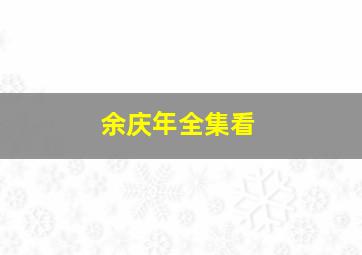 余庆年全集看